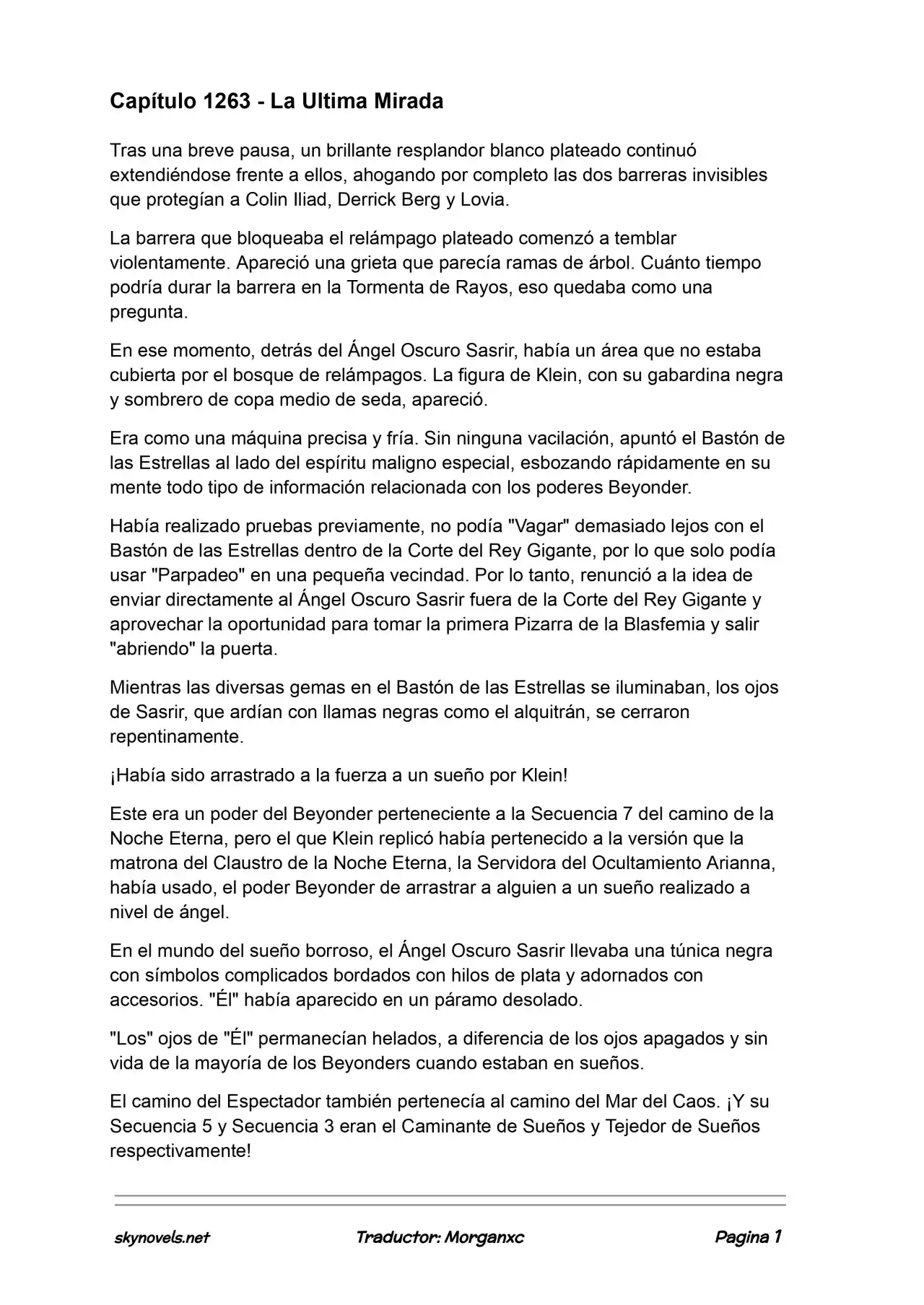 Capítulo 1263 - La Ultima Mirada

Tras una breve pausa, un brillante resplandor blanco plateado continuó extendiéndose frente a ellos, ahogando por completo las dos barreras invisibles que protegían a Colin Iliad, Derrick Berg y Lovia.

La barrera que bloqueaba el relámpago plateado comenzó a temblar violentamente. Apareció una grieta que parecía ramas de árbol. Cuánto tiempo podría durar la barrera en la Tormenta de Rayos, eso quedaba como una pregunta.

En ese momento, detrás del Ángel Oscuro Sasrir, había un área que no estaba cubierta por el bosque de relámpagos. La figura de Klein, con su gabardina negra y sombrero de copa medio de seda, apareció.

Era como una máquina precisa y fría. Sin ninguna vacilación, apuntó el Bastón de las Estrellas al lado del espíritu maligno especial, esbozando rápidamente en su mente todo tipo de información relacionada con los poderes Beyonder.

Había realizado pruebas previamente, no podía "Vagar" demasiado lejos con el Bastón de las Estrellas dentro de la Corte del Rey Gigante, por lo que solo podía usar "Parpadeo" en una pequeña vecindad. Por lo tanto, renunció a la idea de enviar directamente al Ángel Oscuro Sasrir fuera de la Corte del Rey Gigante y aprovechar la oportunidad para tomar la primera Pizarra de la Blasfemia y salir "abriendo" la puerta.

Mientras las diversas gemas en el Bastón de las Estrellas se iluminaban, los ojos de Sasrir, que ardían con llamas negras como el alquitrán, se cerraron repentinamente.

¡Había sido arrastrado a la fuerza a un sueño por Klein!

Este era un poder del Beyonder perteneciente a la Secuencia 7 del camino de la Noche Eterna, pero el que Klein replicó había pertenecido a la versión que la matrona del Claustro de la Noche Eterna, la Servidora del Ocultamiento Arianna, había usado, el poder Beyonder de arrastrar a alguien a un sueño realizado a nivel de ángel.

En el mundo del sueño borroso, el Ángel Oscuro Sasrir llevaba una túnica negra con símbolos complicados bordados con hilos de plata y adornados con accesorios. "Él" había aparecido en un páramo desolado.

"Los" ojos de "Él" permanecían helados, a diferencia de los ojos apagados y sin vida de la mayoría de los Beyonders cuando estaban en sueños.

El camino del Espectador también pertenecía al camino del Mar del Caos. ¡Y su Secuencia 5 y Secuencia 3 eran el Caminante de Sueños y Tejedor de Sueños respectivamente!

skynovels.net Traductor: Morganxc Pagina 1